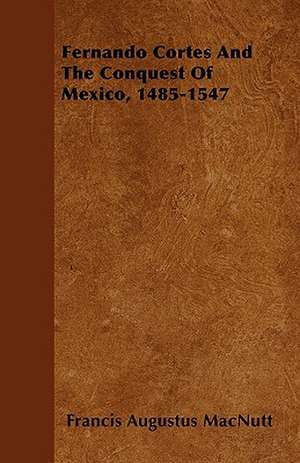 Fernando Cortes And The Conquest Of Mexico, 1485-1547

Francis Augustus MacNutt